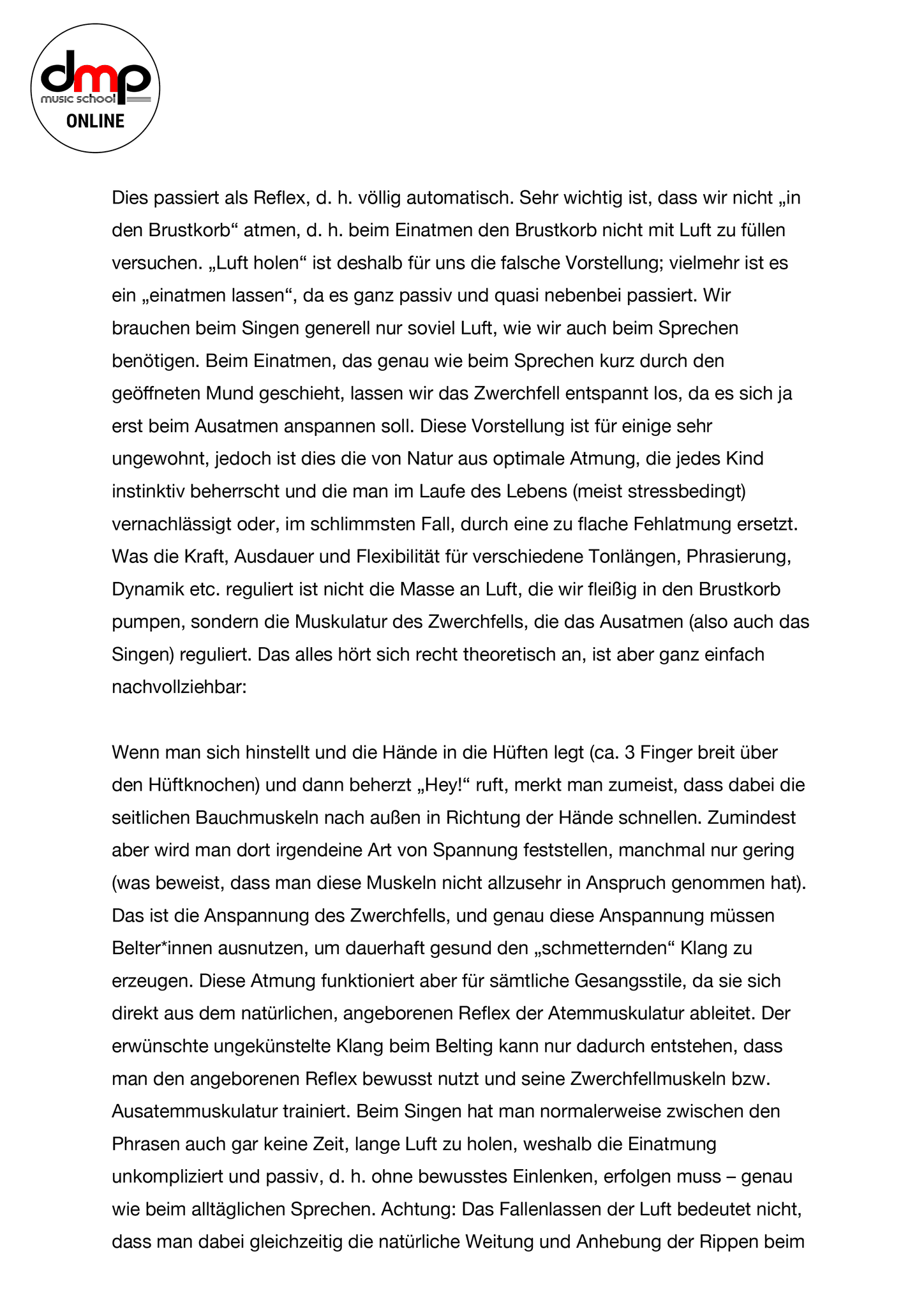 dmp
music school
ONLINE

Dies passiert als Reflex, d. h. völlig automatisch. Sehr wichtig ist, dass wir nicht „in den Brustkorb“ atmen, d. h. beim Einatmen den Brustkorb nicht mit Luft zu füllen versuchen. „Luft holen“ ist deshalb für uns die falsche Vorstellung; vielmehr ist es ein „einatmen lassen“, da es ganz passiv und quasi nebenbei passiert. Wir brauchen beim Singen generell nur soviel Luft, wie wir auch beim Sprechen benötigen. Beim Einatmen, das genau wie beim Sprechen kurz durch den geöffneten Mund geschieht, lassen wir das Zwerchfell entspannt los, da es sich ja erst beim Ausatmen anspannen soll. Diese Vorstellung ist für einige sehr ungewohnt, jedoch ist dies die von Natur aus optimale Atmung, die jedes Kind instinktiv beherrscht und die man im Laufe des Lebens (meist stressbedingt) vernachlässigt oder, im schlimmsten Fall, durch eine zu flache Fehlatmung ersetzt. Was die Kraft, Ausdauer und Flexibilität für verschiedene Tonlängen, Phrasierung, Dynamik etc. reguliert ist nicht die Masse an Luft, die wir fleißig in den Brustkorb pumpen, sondern die Muskulatur des Zwerchfells, die das Ausatmen (also auch das Singen) reguliert. Das alles hört sich recht theoretisch an, ist aber ganz einfach nachvollziehbar:

Wenn man sich hinstellt und die Hände in die Hüften legt (ca. 3 Finger breit über den Hüftknochen) und dann beherzt „Hey!“ ruft, merkt man zumeist, dass dabei die seitlichen Bauchmuskeln nach außen in Richtung der Hände schnellen. Zumindest aber wird man dort irgendeine Art von Spannung feststellen, manchmal nur gering (was beweist, dass man diese Muskeln nicht allzusehr in Anspruch genommen hat). Das ist die Anspannung des Zwerchfells, und genau diese Anspannung müssen Belter*innen ausnutzen, um dauerhaft gesund den „schmetternden“ Klang zu erzeugen. Diese Atmung funktioniert aber für sämtliche Gesangsstile, da sie sich direkt aus dem natürlichen, angeborenen Reflex der Atemmuskulatur ableitet. Der erwünschte ungekünstelte Klang beim Belting kann nur dadurch entstehen, dass man den angeborenen Reflex bewusst nutzt und seine Zwerchfellmuskeln bzw. Ausatemmuskulatur trainiert. Beim Singen hat man normalerweise zwischen den Phrasen auch gar keine Zeit, lange Luft zu holen, weshalb die Einatmung unkompliziert und passiv, d. h. ohne bewusstes Einlenken, erfolgen muss – genau wie beim alltäglichen Sprechen. Achtung: Das Fallenlassen der Luft bedeutet nicht, dass man dabei gleichzeitig die natürliche Weitung und Anhebung der Rippen beim